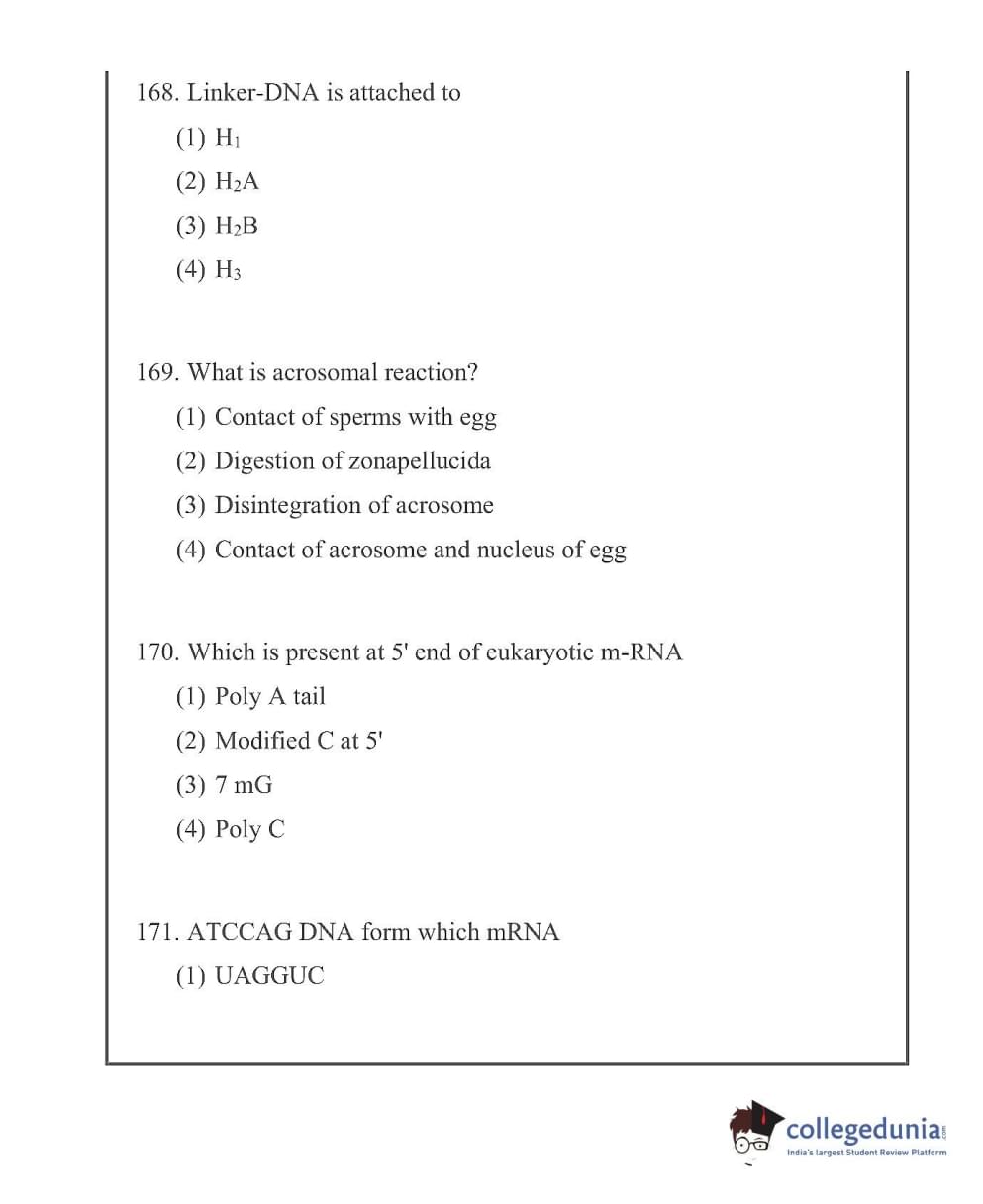 168. Linker-DNA is attached to

(1) $H_1$

(2) $H_2A$

(3) $H_2B$

(4) $H_3$

169. What is acrosomal reaction?

(1) Contact of sperms with egg

(2) Digestion of zonapellucida

(3) Disintegration of acrosome

(4) Contact of acrosome and nucleus of egg

170. Which is present at 5' end of eukaryotic m-RNA

(1) Poly A tail

(2) Modified C at 5'

(3) 7 mG

(4) Poly C

171. ATCCAG DNA form which mRNA

(1) UAGGUC

collegedunia.com
India's largest Student Review Platform